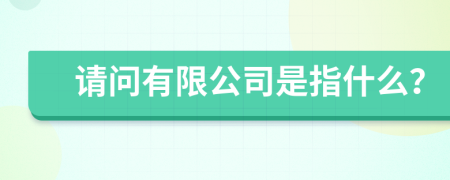 请问有限公司是指什么?